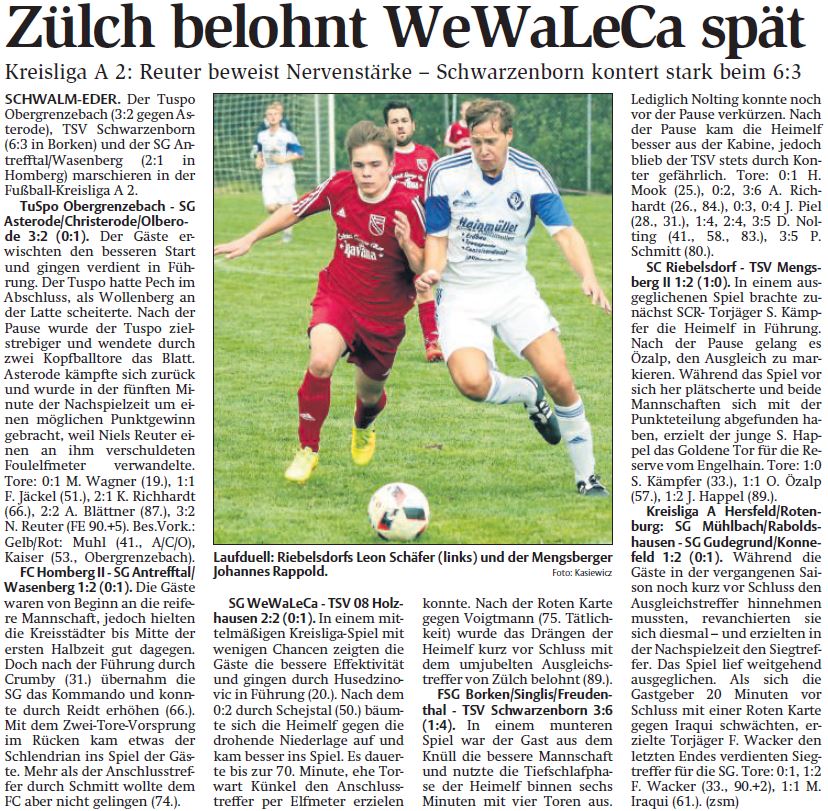 Zülch belohnt WeWaLeCa spät

Kreisliga A 2: Reuter beweist Nervenstärke – Schwarzenborn kontert stark beim 6:3

SCHWALM-EDER. Der Tuspo Obergrenzebach (3:2 gegen Asterode), TSV Schwarzenborn (6:3 in Borken) und der SG Antrefftal/Wasenberg (2:1 in Homberg) marschieren in der Fußball-Kreisliga A 2.

TuSpo Obergrenzebach - SG Asterode/Christerode/Olberode 3:2 (0:1). Der Gäste erwischten den besseren Start und gingen verdient in Führung. Der Tuspo hatte Pech im Abschluss, als Wollenberg an der Latte scheiterte. Nach der Pause wurde der Tuspo zielstrebiger und wendete durch zwei Kopfballtore das Blatt. Asterode kämpfte sich zurück und wurde in der fünften Minute der Nachspielzeit um einen möglichen Punktgewinn gebracht, weil Niels Reuter einen an ihm verschuldeten Foulelfmeter verwandelte. Tore: 0:1 M. Wagner (19.), 1:1 F. Jäckel (51.), 2:1 K. Richhardt (66.), 2:2 A. Blättner (87.), 3:2 N. Reuter (FE 90.+5). Bes.Vork.: Gelb/Rot: Muhl (41., A/C/O), Kaiser (53., Obergrenzebach).

FC Homberg II - SG Antrefftal/Wasenberg 1:2 (0:1). Die Gäste waren von Beginn an die reifere Mannschaft, jedoch hielten die Kreisstädter bis Mitte der ersten Halbzeit gut dagegen. Doch nach der Führung durch Crumby (31.) übernahm die SG das Kommando und konnte durch Reidt erhöhen (66.). Mit dem Zwei-Tore-Vorsprung im Rücken kam etwas der Schlendrian ins Spiel der Gäste. Mehr als der Anschlusstreffer durch Schmitt wollte dem FC aber nicht gelingen (74.).

Laufduell: Riebelsdorfs Leon Schäfer (links) und der Mengsberger Johannes Rappold.
Foto: Kasiewicz

SG WeWaLeCa - TSV 08 Holzhausen 2:2 (0:1). In einem mittelmäßigen Kreisliga-Spiel mit wenigen Chancen zeigten die Gäste die bessere Effektivität und gingen durch Husedzinovic in Führung (20.). Nach dem 0:2 durch Schejstal (50.) bäumte sich die Heimelf gegen die drohende Niederlage auf und kam besser ins Spiel. Es dauerte bis zur 70. Minute, ehe Torwart Künkel den Anschlusstreffer per Elfmeter erzielen konnte. Nach der Roten Karte gegen Voigtmann (75. Tätlichkeit) wurde das Drängen der Heimelf kurz vor Schluss mit dem umjubelten Ausgleichstreffer von Zülch belohnt (89.).

FSG Borken/Singlis/Freudenthal - TSV Schwarzenborn 3:6 (1:4). In einem munteren Spiel war der Gast aus dem Knüll die bessere Mannschaft und nutzte die Tiefschlafphase der Heimelf binnen sechs Minuten mit vier Toren aus. Lediglich Nolting konnte noch vor der Pause verkürzen. Nach der Pause kam die Heimelf besser aus der Kabine, jedoch blieb der TSV stets durch Konter gefährlich. Tore: 0:1 H. Mook (25.), 0:2, 3:6 A. Richhardt (26., 84.), 0:3, 0:4 J. Piel (28., 31.), 1:4, 2:4, 3:5 D. Nolting (41., 58., 83.), 3:5 P. Schmitt (80.).

SC Riebelsdorf - TSV Mengsberg II 1:2 (1:0). In einem ausgeglichenen Spiel brachte zunächst SCR- Torjäger S. Kämpfer die Heimelf in Führung. Nach der Pause gelang es Özalp, den Ausgleich zu markieren. Während das Spiel vor sich her plätscherte und beide Mannschaften sich mit der Punkteteilung abgefunden haben, erzielt der junge S. Happel das Goldene Tor für die Reserve vom Engelhain. Tore: 1:0 S. Kämpfer (33.), 1:1 O. Özalp (57.), 1:2 J. Happel (89.).

Kreisliga A Hersfeld/Rotenburg: SG Mühlbach/Raboldshausen - SG Gudegrund/Konnefeld 1:2 (0:1). Während die Gäste in der vergangenen Saison noch kurz vor Schluss den Ausgleichstreffer hinnehmen mussten, revanchierten sie sich diesmal – und erzielten in der Nachspielzeit den Siegtreffer. Das Spiel lief weitgehend ausgeglichen. Als sich die Gastgeber 20 Minuten vor Schluss mit einer Roten Karte gegen Iraqui schwächten, erzielte Torjäger F. Wacker den letzten Endes verdienten Siegtreffer für die SG. Tore: 0:1, 1:2 F. Wacker (33., 90.+2), 1:1 M. Iraqui (61.). (zsm)